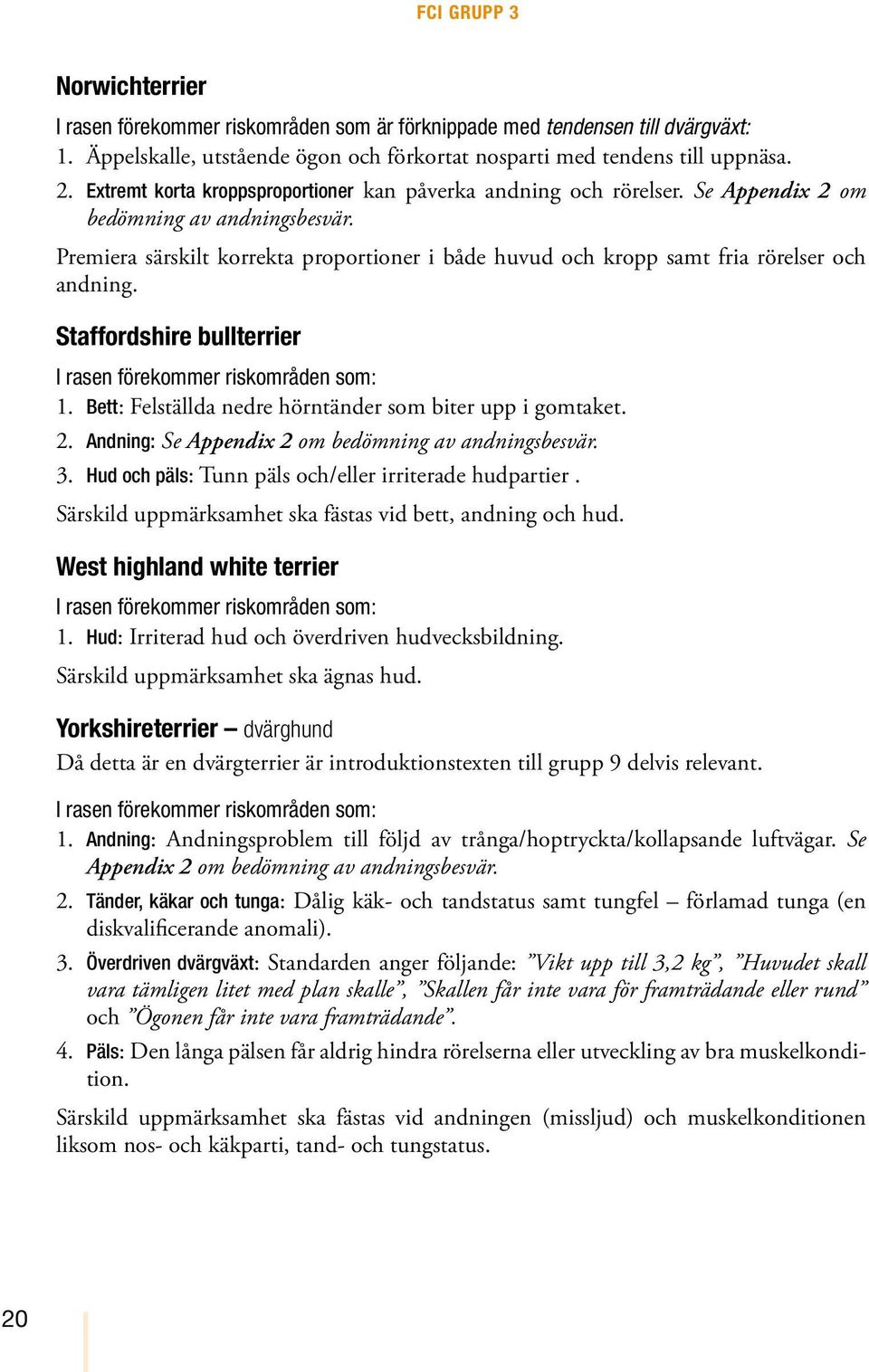 FCI GRUPP 3

Norwichterrier

I rasen förekommer riskområden som är förknippade med tendensen till dvärgväxt:
1. Äppelskalle, utstående ögon och förkortat nosparti med tendens till uppnäsa.
2. Extremt korta kroppsproportioner kan påverka andning och rörelser. Se Appendix 2 om bedömning av andningsbesvär.

Premiera särskilt korrekta proportioner i både huvud och kropp samt fria rörelser och andning.

Staffordshire bullterrier

I rasen förekommer riskområden som:
1. Bett: Felställda nedre hörntänder som biter upp i gomtaket.
2. Andning: Se Appendix 2 om bedömning av andningsbesvär.
3. Hud och päls: Tunn päls och/eller irriterade hudpartier .

Särskild uppmärksamhet ska fästas vid bett, andning och hud.

West highland white terrier

I rasen förekommer riskområden som:
1. Hud: Irriterad hud och överdriven hudvecksbildning.

Särskild uppmärksamhet ska ägnas hud.

Yorkshireterrier – dvärghund

Då detta är en dvärgterrier är introduktionstexten till grupp 9 delvis relevant.

I rasen förekommer riskområden som:
1. Andning: Andningsproblem till följd av trånga/hoptryckta/kollapsande luftvägar. Se Appendix 2 om bedömning av andningsbesvär.
2. Tänder, käkar och tunga: Dålig käk- och tandstatus samt tungfel – förlamad tunga (en diskvalificerande anomali).
3. Överdriven dvärgväxt: Standarden anger följande: ”Vikt upp till 3,2 kg”, ”Huvudet skall vara tämligen litet med plan skalle”, ”Skallen får inte vara för framträdande eller rund” och ”Ögonen får inte vara framträdande”.
4. Päls: Den långa pälsen får aldrig hindra rörelserna eller utveckling av bra muskelkondition.

Särskild uppmärksamhet ska fästas vid andningen (missljud) och muskelkonditionen liksom nos- och käkparti, tand- och tungstatus.

20